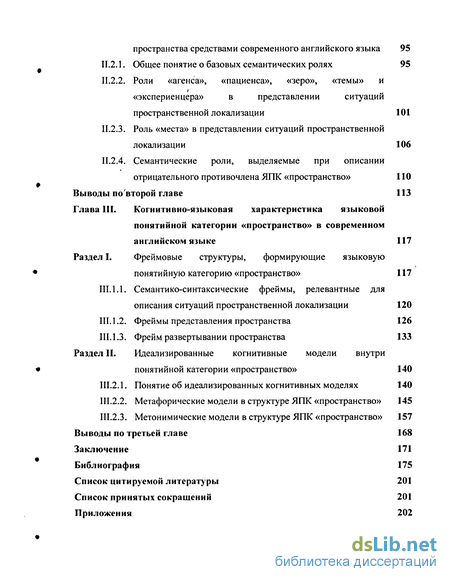 пространства средствами современного английского языка 95

II.2.1. Общее понятие о базовых семантических ролях 95

II.2.2. Роли «агенса», «пациенса», «зеро», «темы» и «экспериенцера» в представлении ситуаций пространственной локализации 101

II.2.3. Роль «места» в представлении ситуаций пространственной локализации 106

II.2.4. Семантические роли, выделяемые при описании отрицательного противочлена ЯПК «пространство» 110

Выводы по второй главе 113

Глава III. Когнитивно-языковая характеристика языковой понятийной категории «пространство» в современном английском языке 117

Раздел I. Фреймовые структуры, формирующие языковую понятийную категорию «пространство» 117

III.1.1. Семантико-синтаксические фреймы, релевантные для описания ситуаций пространственной локализации 120

III.1.2. Фреймы представления пространства 126

III.1.3. Фрейм развертывании пространства 133

Раздел II. Идеализированные когнитивные модели внутри понятийной категории «пространство» 140

III.2.1. Понятие об идеализированных когнитивных моделях 140

III.2.2. Метафорические модели в структуре ЯПК «пространство» 145

III.2.3. Метонимические модели в структуре ЯПК «пространство» 157

Выводы по третьей главе 168

Заключение 171

Библиография 175

Список цитируемой литературы 201

Список принятых сокращений 201

Приложения 202

dsLib.net
библиотека диссертаций